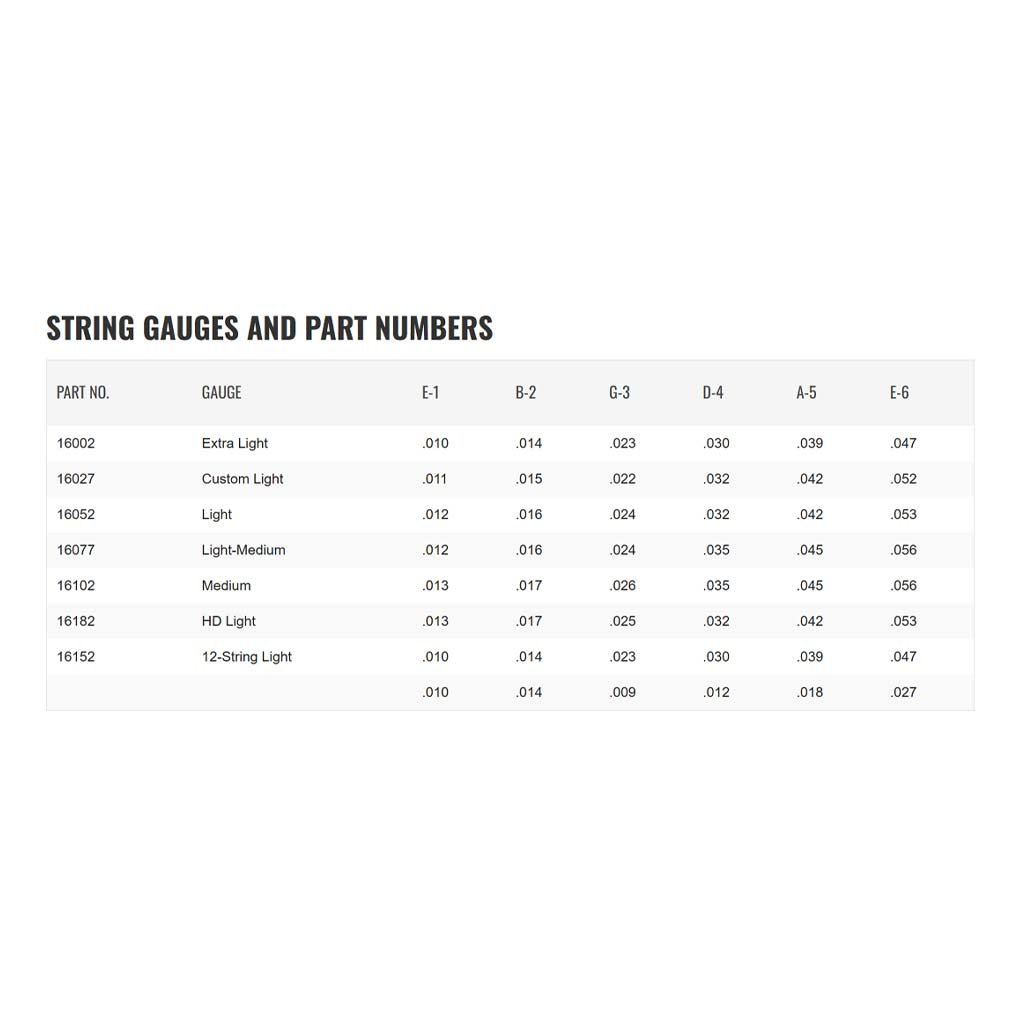 STRING GAUGES AND PART NUMBERS

| PART NO. | GAUGE | E-1 | B-2 | G-3 | D-4 | A-5 | E-6 |
|---|---|---|---|---|---|---|---|
| 16002 | Extra Light | .010 | .014 | .023 | .030 | .039 | .047 |
| 16027 | Custom Light | .011 | .015 | .022 | .032 | .042 | .052 |
| 16052 | Light | .012 | .016 | .024 | .032 | .042 | .053 |
| 16077 | Light-Medium | .012 | .016 | .024 | .035 | .045 | .056 |
| 16102 | Medium | .013 | .017 | .026 | .035 | .045 | .056 |
| 16182 | HD Light | .013 | .017 | .025 | .032 | .042 | .053 |
| 16152 | 12-String Light | .010 | .014 | .023 | .030 | .039 | .047 |
| | | .010 | .014 | .009 | .012 | .018 | .027 |